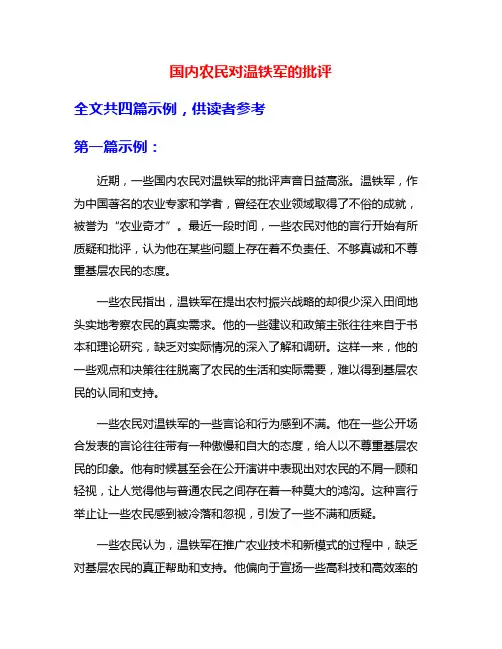 国内农民对温铁军的批评

全文共四篇示例，供读者参考

第一篇示例：

近期，一些国内农民对温铁军的批评声音日益高涨。温铁军，作为中国著名的农业专家和学者，曾经在农业领域取得了不俗的成就，被誉为“农业奇才”。最近一段时间，一些农民对他的言行开始有所质疑和批评，认为他在某些问题上存在着不负责任、不够真诚和不尊重基层农民的态度。

一些农民指出，温铁军在提出农村振兴战略的却很少深入田间地头实地考察农民的真实需求。他的一些建议和政策主张往往来自于书本和理论研究，缺乏对实际情况的深入了解和调研。这样一来，他的一些观点和决策往往脱离了农民的生活和实际需要，难以得到基层农民的认同和支持。

一些农民对温铁军的一些言论和行为感到不满。他在一些公开场合发表的言论往往带有一种傲慢和自大的态度，给人以不尊重基层农民的印象。他有时候甚至会在公开演讲中表现出对农民的不屑一顾和轻视，让人觉得他与普通农民之间存在着一种莫大的鸿沟。这种言行举止让一些农民感到被冷落和忽视，引发了一些不满和质疑。

一些农民认为，温铁军在推广农业技术和新模式的过程中，缺乏对基层农民的真正帮助和支持。他偏向于宣扬一些高科技和高效率的